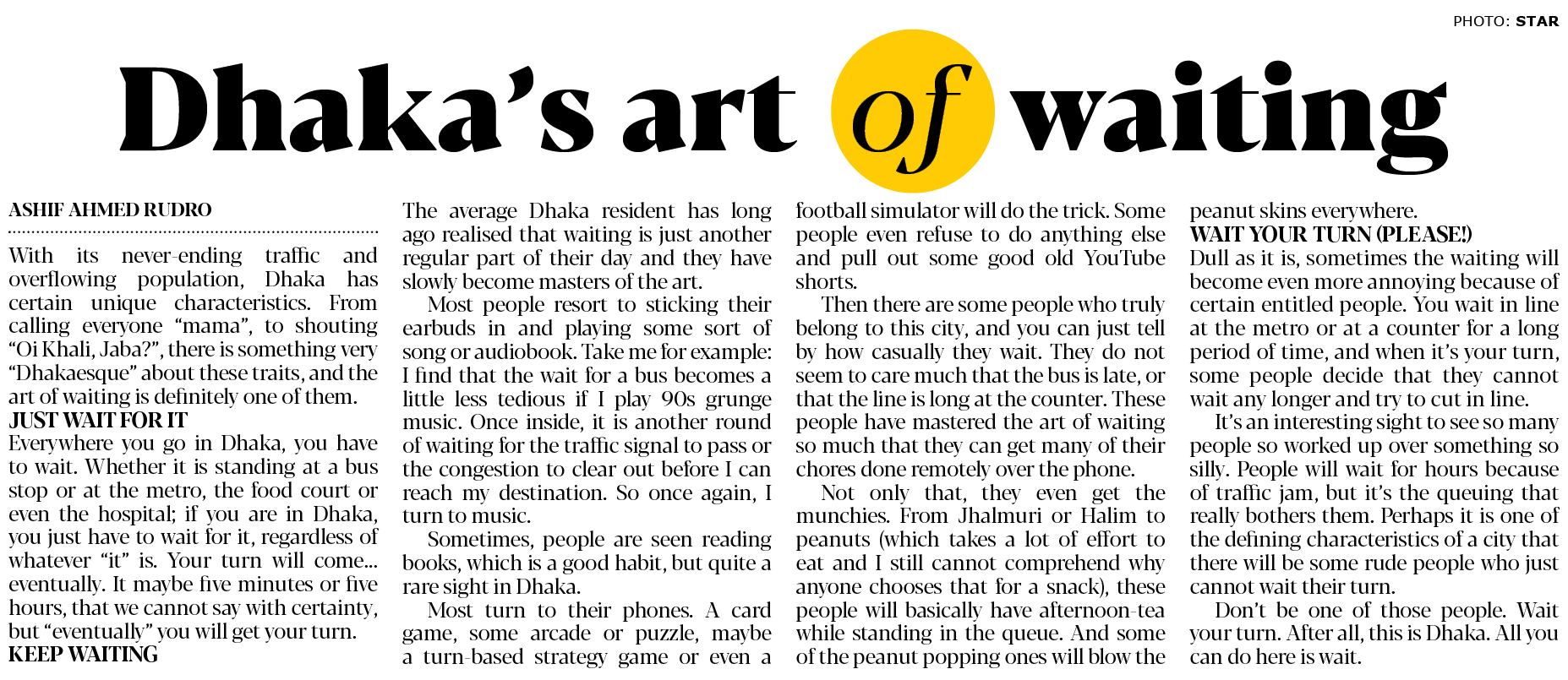 PHOTO: STAR

Dhaka's art of waiting

ASHIF AHMED RUDRO

With its never-ending traffic and overflowing population, Dhaka has certain unique characteristics. From calling everyone "mama", to shouting "Oi Khali, Jaba?", there is something very "Dhakaesque" about these traits, and the art of waiting is definitely one of them.

JUST WAIT FOR IT

Everywhere you go in Dhaka, you have to wait. Whether it is standing at a bus stop or at the metro, the food court or even the hospital; if you are in Dhaka, you just have to wait for it, regardless of whatever "it" is. Your turn will come... eventually. It maybe five minutes or five hours, that we cannot say with certainty, but "eventually" you will get your turn.

KEEP WAITING

The average Dhaka resident has long ago realised that waiting is just another regular part of their day and they have slowly become masters of the art.

Most people resort to sticking their earbuds in and playing some sort of song or audiobook. Take me for example: I find that the wait for a bus becomes a little less tedious if I play 90s grunge music. Once inside, it is another round of waiting for the traffic signal to pass or the congestion to clear out before I can reach my destination. So once again, I turn to music.

Sometimes, people are seen reading books, which is a good habit, but quite a rare sight in Dhaka.

Most turn to their phones. A card game, some arcade or puzzle, maybe a turn-based strategy game or even a football simulator will do the trick. Some people even refuse to do anything else and pull out some good old YouTube shorts.

Then there are some people who truly belong to this city, and you can just tell by how casually they wait. They do not seem to care much that the bus is late, or that the line is long at the counter. These people have mastered the art of waiting so much that they can get many of their chores done remotely over the phone.

Not only that, they even get the munchies. From Jhalmuri or Halim to peanuts (which takes a lot of effort to eat and I still cannot comprehend why anyone chooses that for a snack), these people will basically have afternoon-tea while standing in the queue. And some of the peanut popping ones will blow the peanut skins everywhere.

WAIT YOUR TURN (PLEASE!)

Dull as it is, sometimes the waiting will become even more annoying because of certain entitled people. You wait in line at the metro or at a counter for a long period of time, and when it's your turn, some people decide that they cannot wait any longer and try to cut in line.

It's an interesting sight to see so many people so worked up over something so silly. People will wait for hours because of traffic jam, but it's the queuing that really bothers them. Perhaps it is one of the defining characteristics of a city that there will be some rude people who just cannot wait their turn.

Don't be one of those people. Wait your turn. After all, this is Dhaka. All you can do here is wait.